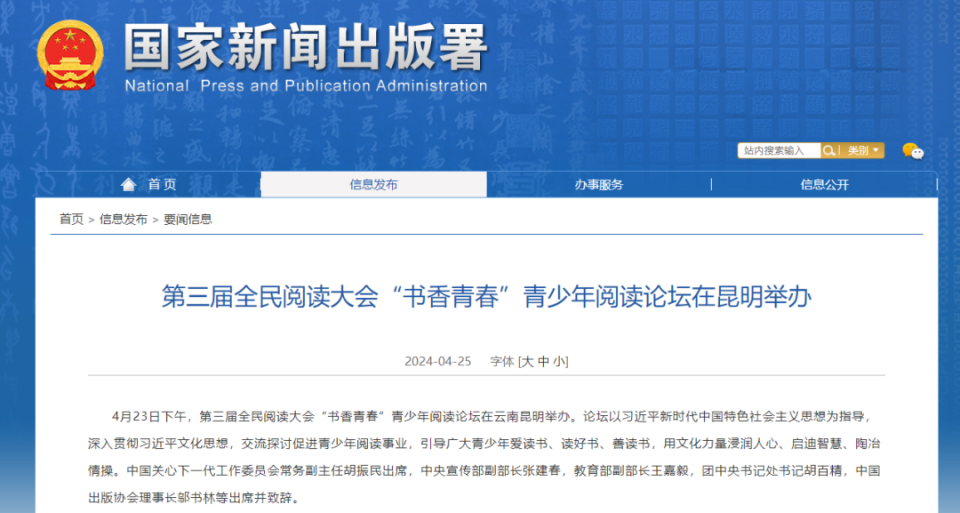 国家新闻出版署
National Press and Publication Administration

站内搜索输入 类别

首页 信息发布 办事服务 信息公开

首页 > 信息发布 > 要闻信息

第三届全民阅读大会“书香青春”青少年阅读论坛在昆明举办

2024-04-25 字体 [大 中 小]

4月23日下午，第三届全民阅读大会“书香青春”青少年阅读论坛在云南昆明举办。论坛以习近平新时代中国特色社会主义思想为指导，深入贯彻习近平文化思想，交流探讨促进青少年阅读事业，引导广大青少年爱读书、读好书、善读书，用文化力量浸润人心、启迪智慧、陶冶情操。中国关心下一代工作委员会常务副主任胡振民出席，中央宣传部副部长张建春，教育部副部长王嘉毅，团中央书记处书记胡百精，中国出版协会理事长邬书林等出席并致辞。